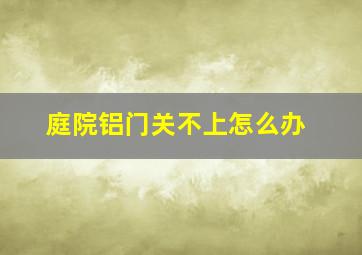 庭院铝门关不上怎么办